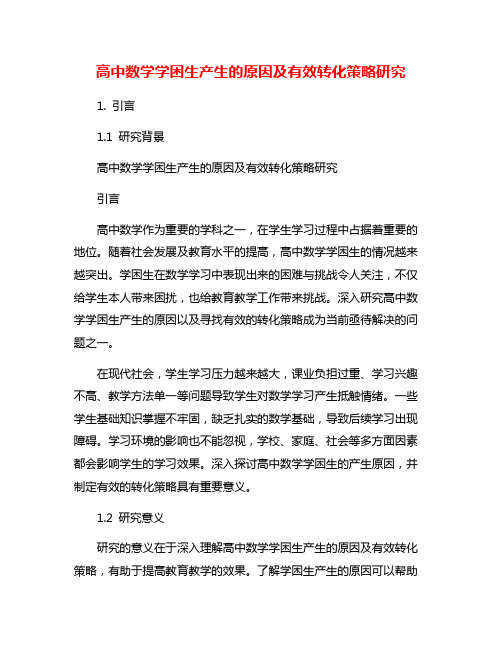 高中数学学困生产生的原因及有效转化策略研究

1. 引言

1.1 研究背景

高中数学学困生产生的原因及有效转化策略研究

引言

高中数学作为重要的学科之一，在学生学习过程中占据着重要的地位。随着社会发展及教育水平的提高，高中数学学困生的情况越来越突出。学困生在数学学习中表现出来的困难与挑战令人关注，不仅给学生本人带来困扰，也给教育教学工作带来挑战。深入研究高中数学学困生产生的原因以及寻找有效的转化策略成为当前亟待解决的问题之一。

在现代社会，学生学习压力越来越大，课业负担过重、学习兴趣不高、教学方法单一等问题导致学生对数学学习产生抵触情绪。一些学生基础知识掌握不牢固，缺乏扎实的数学基础，导致后续学习出现障碍。学习环境的影响也不能忽视，学校、家庭、社会等多方面因素都会影响学生的学习效果。深入探讨高中数学学困生的产生原因，并制定有效的转化策略具有重要意义。

1.2 研究意义

研究的意义在于深入理解高中数学学困生产生的原因及有效转化策略，有助于提高教育教学的效果。了解学困生产生的原因可以帮助